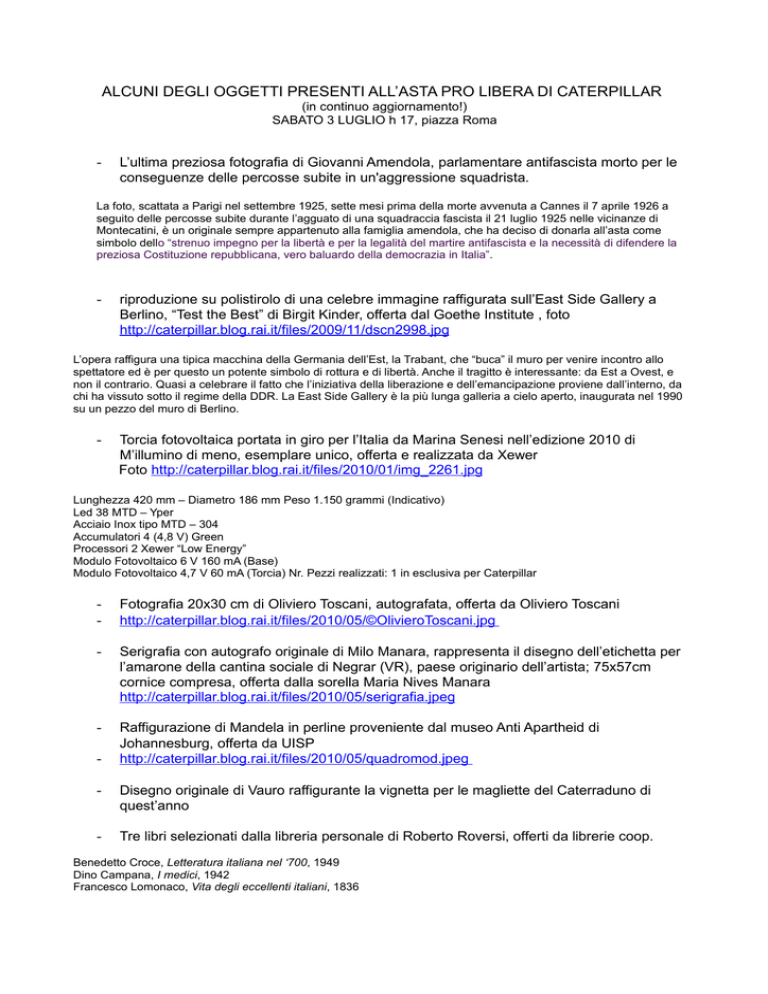 ALCUNI DEGLI OGGETTI PRESENTI ALL'ASTA PRO LIBERA DI CATERPILLAR
(in continuo aggiornamento!)
SABATO 3 LUGLIO h 17, piazza Roma

- L'ultima preziosa fotografia di Giovanni Amendola, parlamentare antifascista morto per le conseguenze delle percosse subite in un'aggressione squadrista.

La foto, scattata a Parigi nel settembre 1925, sette mesi prima della morte avvenuta a Cannes il 7 aprile 1926 a seguito delle percosse subite durante l'agguato di una squadraccia fascista il 21 luglio 1925 nelle vicinanze di Montecatini, è un originale sempre appartenuto alla famiglia amendola, che ha deciso di donarla all'asta come simbolo dello "strenuo impegno per la libertà e per la legalità del martire antifascista e la necessità di difendere la preziosa Costituzione repubblicana, vero baluardo della democrazia in Italia".

- riproduzione su polistirolo di una celebre immagine raffigurata sull'East Side Gallery a Berlino, "Test the Best" di Birgit Kinder, offerta dal Goethe Institute , foto http://caterpillar.blog.rai.it/files/2009/11/dscn2998.jpg

L'opera raffigura una tipica macchina della Germania dell'Est, la Trabant, che "buca" il muro per venire incontro allo spettatore ed è per questo un potente simbolo di rottura e di libertà. Anche il tragitto è interessante: da Est a Ovest, e non il contrario. Quasi a celebrare il fatto che l'iniziativa della liberazione e dell'emancipazione proviene dall'interno, da chi ha vissuto sotto il regime della DDR. La East Side Gallery è la più lunga galleria a cielo aperto, inaugurata nel 1990 su un pezzo del muro di Berlino.

- Torcia fotovoltaica portata in giro per l'Italia da Marina Senesi nell'edizione 2010 di M'illumino di meno, esemplare unico, offerta e realizzata da Xewer
Foto http://caterpillar.blog.rai.it/files/2010/01/img_2261.jpg

Lunghezza 420 mm – Diametro 186 mm Peso 1.150 grammi (Indicativo)
Led 38 MTD – Yper
Acciaio Inox tipo MTD – 304
Accumulatori 4 (4,8 V) Green
Processori 2 Xewer "Low Energy"
Modulo Fotovoltaico 6 V 160 mA (Base)
Modulo Fotovoltaico 4,7 V 60 mA (Torcia) Nr. Pezzi realizzati: 1 in esclusiva per Caterpillar

- Fotografia 20x30 cm di Oliviero Toscani, autografata, offerta da Oliviero Toscani
- http://caterpillar.blog.rai.it/files/2010/05/©OlivieroToscani.jpg

- Serigrafia con autografo originale di Milo Manara, rappresenta il disegno dell'etichetta per l'amarone della cantina sociale di Negrar (VR), paese originario dell'artista; 75x57cm cornice compresa, offerta dalla sorella Maria Nives Manara http://caterpillar.blog.rai.it/files/2010/05/serigrafia.jpeg

- Raffigurazione di Mandela in perline proveniente dal museo Anti Apartheid di Johannesburg, offerta da UISP
- http://caterpillar.blog.rai.it/files/2010/05/quadromod.jpeg

- Disegno originale di Vauro raffigurante la vignetta per le magliette del Caterraduno di quest'anno

- Tre libri selezionati dalla libreria personale di Roberto Roversi, offerti da librerie coop.

Benedetto Croce, Letteratura italiana nel '700, 1949
Dino Campana, I medici, 1942
Francesco Lomonaco, Vita degli eccellenti italiani, 1836